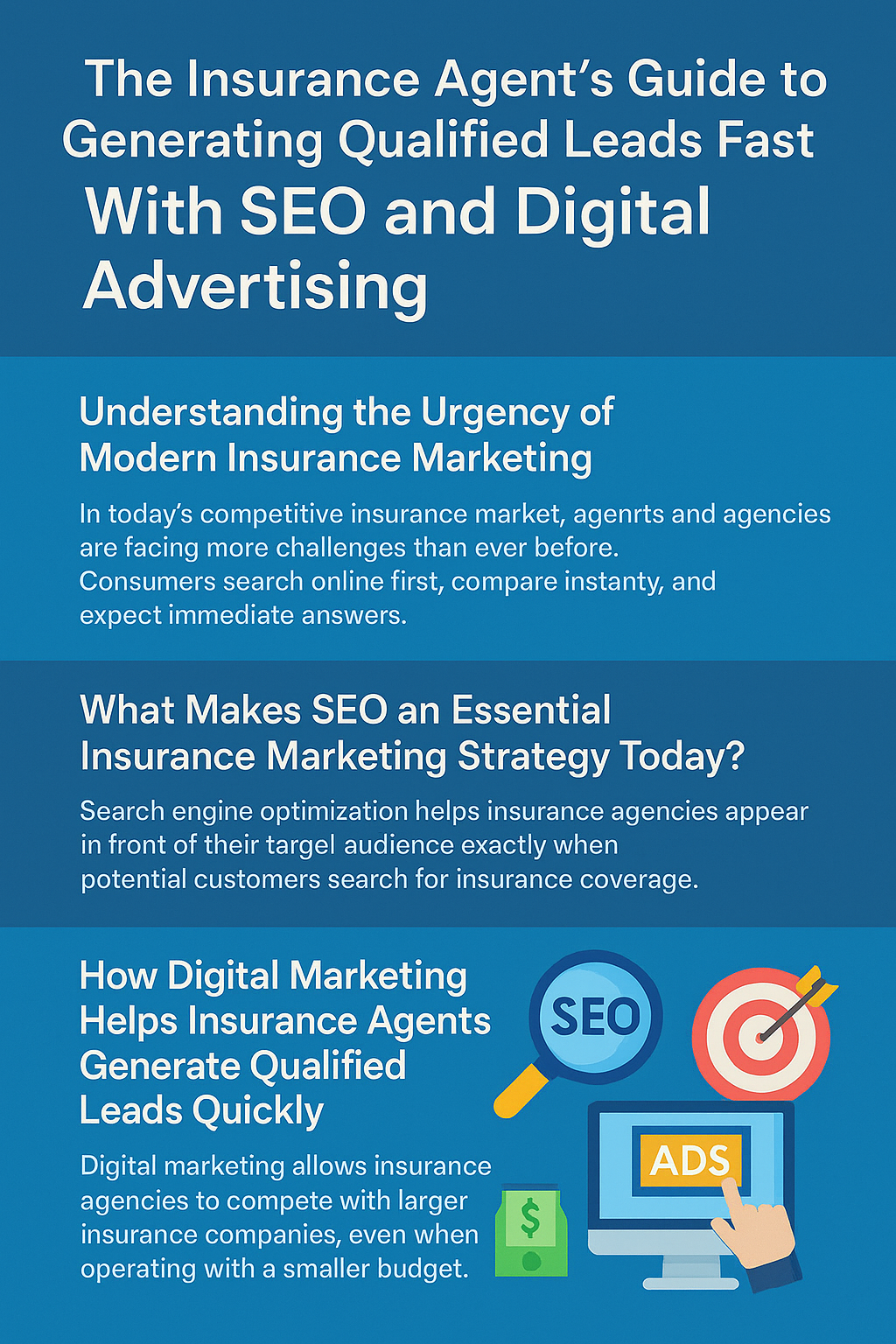 The Insurance Agent's Guide to Generating Qualified Leads Fast With SEO and Digital Advertising

Understanding the Urgency of Modern Insurance Marketing

In today's competitive insurance market, agenrts and agencies are facing more challenges than ever before. Consumers search online first, compare instanty, and expect immediate answers.

What Makes SEO an Essential Insurance Marketing Strategy Today?

Search engine optimization helps insurance agencies appear in front of their targel audience exactly when potential customers search for insurance coverage.

How Digital Marketing Helps Insurance Agents Generate Qualified Leads Quickly

Digital marketing allows insurance agencies to compete with larger insurance companies, even when operating with a smaller budget.

SEO

ADS

$